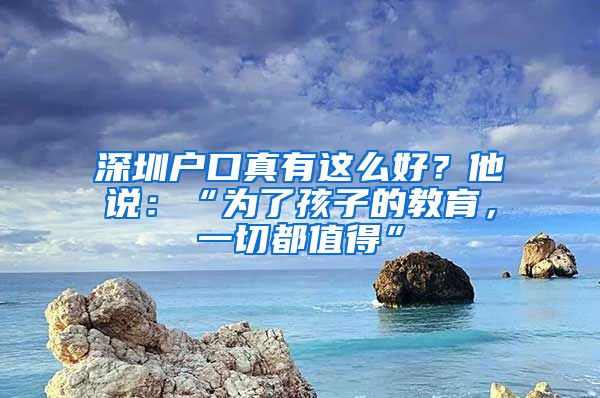 深圳户口真有这么好？他说：“为了孩子的教育，一切都值得”